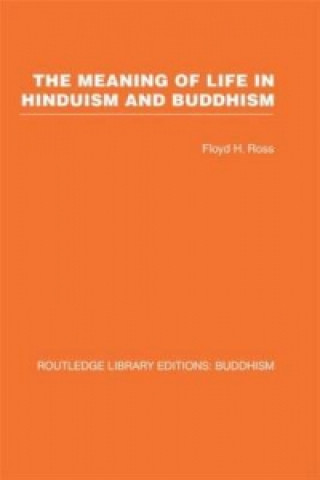 THE MEANING OF LIFE IN HINDUISM AND BUDDHISM

Floyd H. Ross

ROUTLEDGE LIBRARY EDITIONS: BUDDHISM